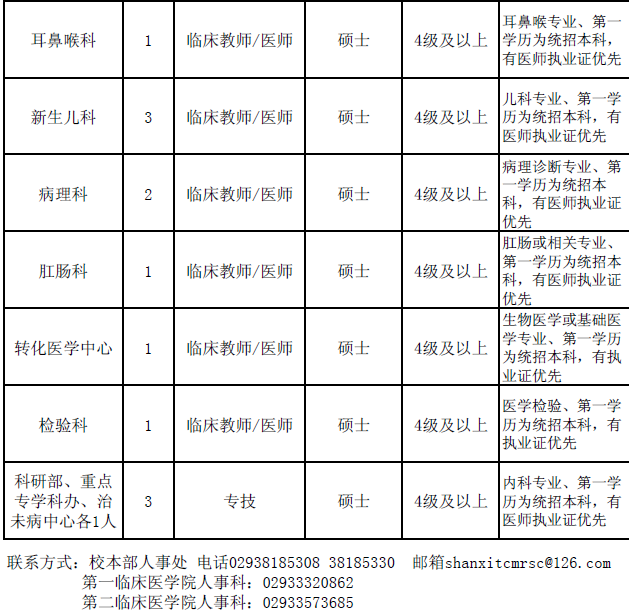 | 耳鼻喉科 | 1 | 临床教师/医师 | 硕士 | 4级及以上 | 耳鼻喉专业、第一学历为统招本科，有医师执业证优先 |
|---|---|---|---|---|---|
| 新生儿科 | 3 | 临床教师/医师 | 硕士 | 4级及以上 | 儿科专业、第一学历为统招本科，有医师执业证优先 |
| 病理科 | 2 | 临床教师/医师 | 硕士 | 4级及以上 | 病理诊断专业、第一学历为统招本科，有医师执业证优先 |
| 肛肠科 | 1 | 临床教师/医师 | 硕士 | 4级及以上 | 肛肠或相关专业、第一学历为统招本科，有医师执业证优先 |
| 转化医学中心 | 1 | 临床教师/医师 | 硕士 | 4级及以上 | 生物医学或基础医学专业、第一学历为统招本科，有执业证优先 |
| 检验科 | 1 | 临床教师/医师 | 硕士 | 4级及以上 | 医学检验、第一学历为统招本科，有执业证优先 |
| 科研部、重点专学科办、治未病中心各1人 | 3 | 专技 | 硕士 | 4级及以上 | 内科专业、第一学历为统招本科，有医师执业证优先 |

联系方式：校本部人事处 电话02938185308 38185330 邮箱shanxitcmrsc@126.com
第一临床医学院人事科：02933320862
第二临床医学院人事科：02933573685